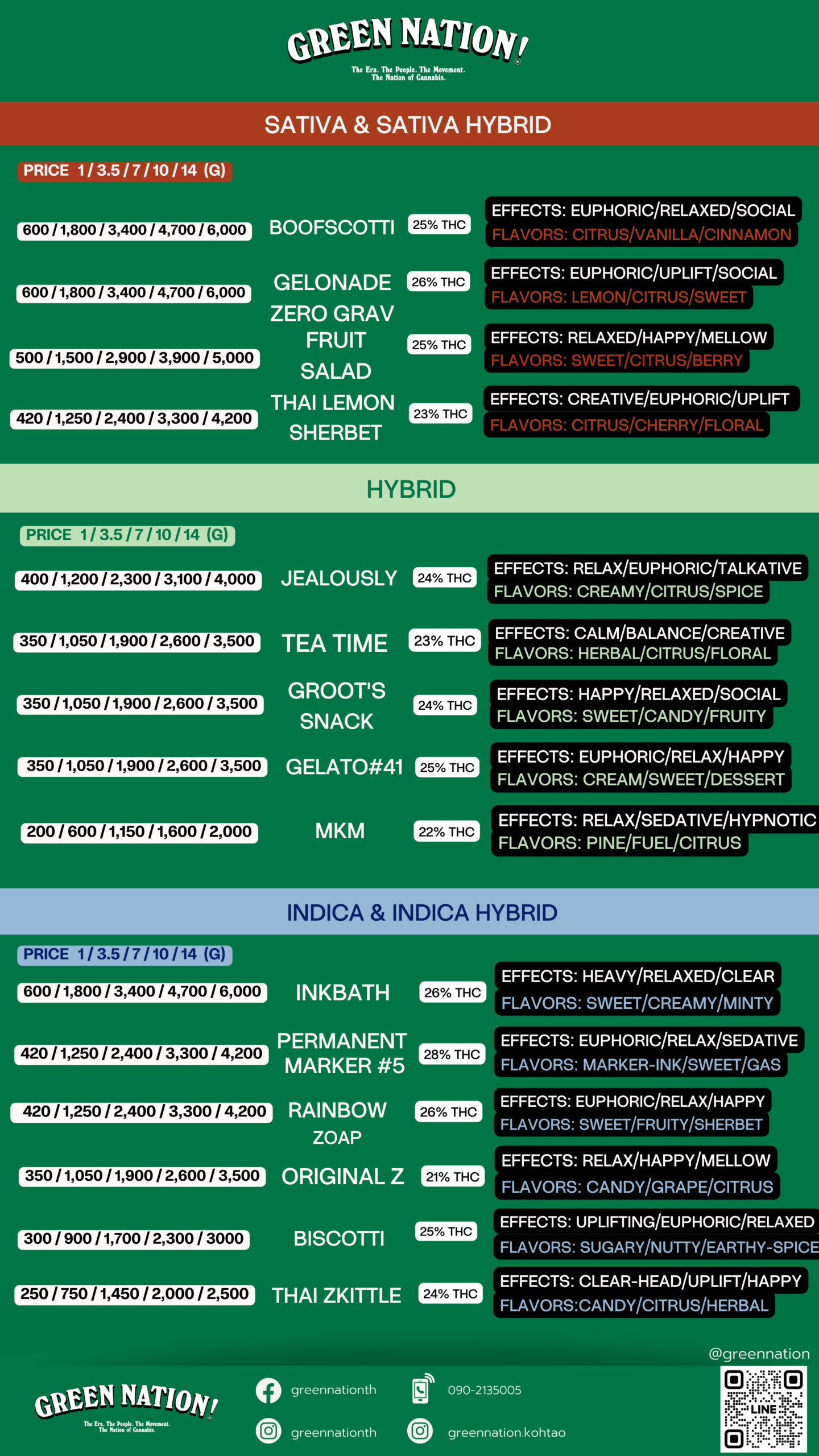 GREEN NATION!

The Era. The People. The Movement. The Nation of Cannabis.

SATIVA & SATIVA HYBRID

PRICE 1 / 3.5 / 7 / 10 / 14 (G)

600 / 1,800 / 3,400 / 4,700 / 6,000 BOOFSCOTTI 25% THC
EFFECTS: EUPHORIC/RELAXED/SOCIAL
FLAVORS: CITRUS/VANILLA/CINNAMON

600 / 1,800 / 3,400 / 4,700 / 6,000 GELONADE 26% THC
EFFECTS: EUPHORIC/UPLIFT/SOCIAL
FLAVORS: LEMON/CITRUS/SWEET

500 / 1,500 / 2,900 / 3,900 / 5,000 ZERO GRAV FRUIT SALAD 25% THC
EFFECTS: RELAXED/HAPPY/MELLOW
FLAVORS: SWEET/CITRUS/BERRY

420 / 1,250 / 2,400 / 3,300 / 4,200 THAI LEMON SHERBET 23% THC
EFFECTS: CREATIVE/EUPHORIC/UPLIFT
FLAVORS: CITRUS/CHERRY/FLORAL

HYBRID

PRICE 1 / 3.5 / 7 / 10 / 14 (G)

400 / 1,200 / 2,300 / 3,100 / 4,000 JEALOUSLY 24% THC
EFFECTS: RELAX/EUPHORIC/TALKATIVE
FLAVORS: CREAMY/CITRUS/SPICE

350 / 1,050 / 1,900 / 2,600 / 3,500 TEA TIME 23% THC
EFFECTS: CALM/BALANCE/CREATIVE
FLAVORS: HERBAL/CITRUS/FLORAL

350 / 1,050 / 1,900 / 2,600 / 3,500 GROOT'S SNACK 24% THC
EFFECTS: HAPPY/RELAXED/SOCIAL
FLAVORS: SWEET/CANDY/FRUITY

350 / 1,050 / 1,900 / 2,600 / 3,500 GELATO#41 25% THC
EFFECTS: EUPHORIC/RELAX/HAPPY
FLAVORS: CREAM/SWEET/DESSERT

200 / 600 / 1,150 / 1,600 / 2,000 MKM 22% THC
EFFECTS: RELAX/SEDATIVE/HYPNOTIC
FLAVORS: PINE/FUEL/CITRUS

INDICA & INDICA HYBRID

PRICE 1 / 3.5 / 7 / 10 / 14 (G)

600 / 1,800 / 3,400 / 4,700 / 6,000 INKBATH 26% THC
EFFECTS: HEAVY/RELAXED/CLEAR
FLAVORS: SWEET/CREAMY/MINTY

420 / 1,250 / 2,400 / 3,300 / 4,200 PERMANENT MARKER #5 28% THC
EFFECTS: EUPHORIC/RELAX/SEDATIVE
FLAVORS: MARKER-INK/SWEET/GAS

420 / 1,250 / 2,400 / 3,300 / 4,200 RAINBOW ZOAP 26% THC
EFFECTS: EUPHORIC/RELAX/HAPPY
FLAVORS: SWEET/FRUITY/SHERBET

350 / 1,050 / 1,900 / 2,600 / 3,500 ORIGINAL Z 21% THC
EFFECTS: RELAX/HAPPY/MELLOW
FLAVORS: CANDY/GRAPE/CITRUS

300 / 900 / 1,700 / 2,300 / 3000 BISCOTTI 25% THC
EFFECTS: UPLIFTING/EUPHORIC/RELAXED
FLAVORS: SUGARY/NUTTY/EARTHY-SPICE

250 / 750 / 1,450 / 2,000 / 2,500 THAI ZKITTLE 24% THC
EFFECTS: CLEAR-HEAD/UPLIFT/HAPPY
FLAVORS:CANDY/CITRUS/HERBAL

GREEN NATION!

The Era. The People. The Movement. The Nation of Cannabis.

greennationth
greennationth
090-2135005
greennation.kohtao
@greennation
LINE